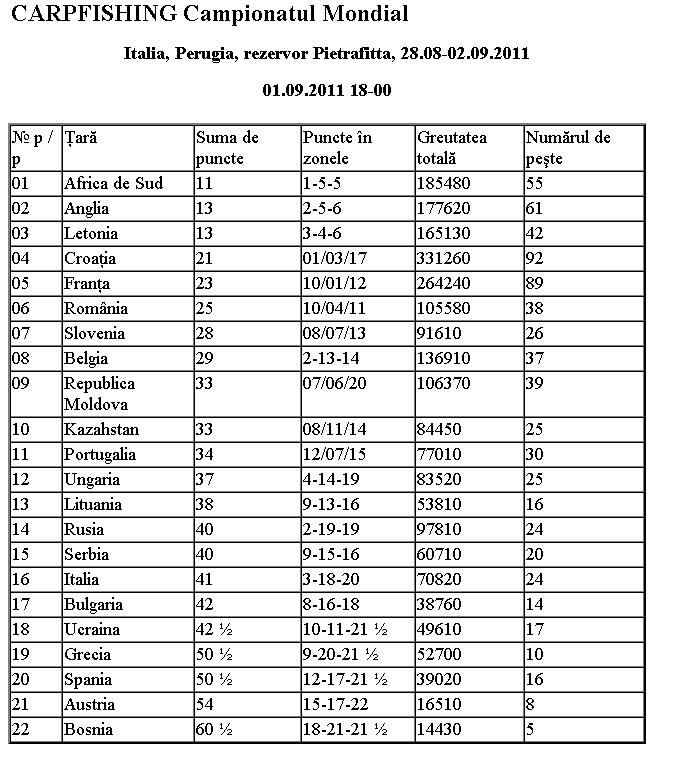 CARPFISHING Campionatul Mondial

Italia, Perugia, rezervor Pietrafitta, 28.08-02.09.2011

01.09.2011 18-00

| № p / p | Țară | Suma de puncte | Puncte în zonele | Greutatea totală | Numărul de pește |
|---|---|---|---|---|---|
| 01 | Africa de Sud | 11 | 1-5-5 | 185480 | 55 |
| 02 | Anglia | 13 | 2-5-6 | 177620 | 61 |
| 03 | Letonia | 13 | 3-4-6 | 165130 | 42 |
| 04 | Croația | 21 | 01/03/17 | 331260 | 92 |
| 05 | Franța | 23 | 10/01/12 | 264240 | 89 |
| 06 | România | 25 | 10/04/11 | 105580 | 38 |
| 07 | Slovenia | 28 | 08/07/13 | 91610 | 26 |
| 08 | Belgia | 29 | 2-13-14 | 136910 | 37 |
| 09 | Republica Moldova | 33 | 07/06/20 | 106370 | 39 |
| 10 | Kazahstan | 33 | 08/11/14 | 84450 | 25 |
| 11 | Portugalia | 34 | 12/07/15 | 77010 | 30 |
| 12 | Ungaria | 37 | 4-14-19 | 83520 | 25 |
| 13 | Lituania | 38 | 9-13-16 | 53810 | 16 |
| 14 | Rusia | 40 | 2-19-19 | 97810 | 24 |
| 15 | Serbia | 40 | 9-15-16 | 60710 | 20 |
| 16 | Italia | 41 | 3-18-20 | 70820 | 24 |
| 17 | Bulgaria | 42 | 8-16-18 | 38760 | 14 |
| 18 | Ucraina | 42 ½ | 10-11-21 ½ | 49610 | 17 |
| 19 | Grecia | 50 ½ | 9-20-21 ½ | 52700 | 10 |
| 20 | Spania | 50 ½ | 12-17-21 ½ | 39020 | 16 |
| 21 | Austria | 54 | 15-17-22 | 16510 | 8 |
| 22 | Bosnia | 60 ½ | 18-21-21 ½ | 14430 | 5 |